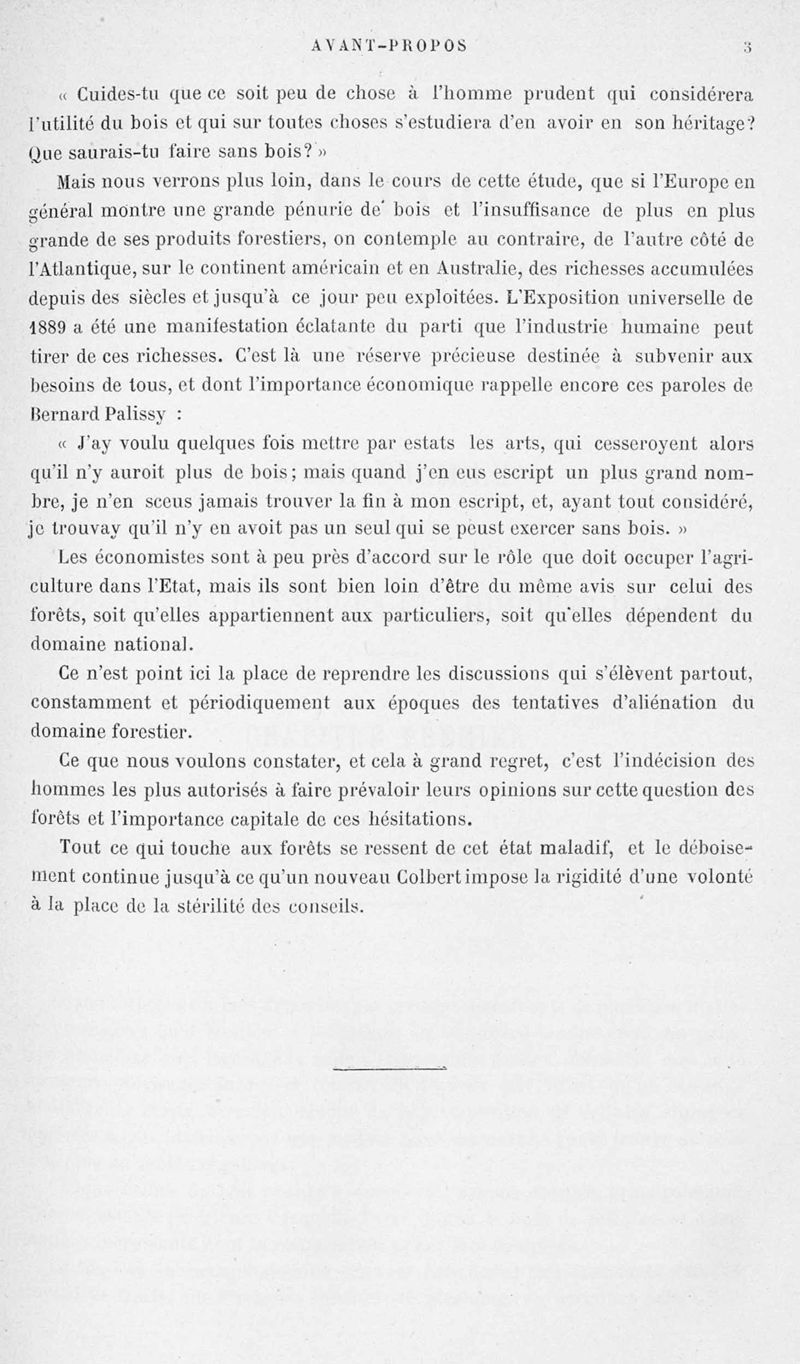 AVANT-PROPOS 3

« Cuides-tu que ce soit peu de chose à l'homme prudent qui considérera l'utilité du bois et qui sur toutes choses s'estudiera d'en avoir en son héritage? Que saurais-tu faire sans bois? »

Mais nous verrons plus loin, dans le cours de cette étude, que si l'Europe en général montre une grande pénurie de bois et l'insuffisance de plus en plus grande de ses produits forestiers, on contemple au contraire, de l'autre côté de l'Atlantique, sur le continent américain et en Australie, des richesses accumulées depuis des siècles et jusqu'à ce jour peu exploitées. L'Exposition universelle de 1889 a été une manifestation éclatante du parti que l'industrie humaine peut tirer de ces richesses. C'est là une réserve précieuse destinée à subvenir aux besoins de tous, et dont l'importance économique rappelle encore ces paroles de Bernard Palissy :

« J'ay voulu quelques fois mettre par estats les arts, qui cesseroyent alors qu'il n'y auroit plus de bois; mais quand j'en eus escript un plus grand nombre, je n'en sceus jamais trouver la fin à mon escript, et, ayant tout considéré, je trouvay qu'il n'y en avoit pas un seul qui se peust exercer sans bois. »

Les économistes sont à peu près d'accord sur le rôle que doit occuper l'agriculture dans l'Etat, mais ils sont bien loin d'être du même avis sur celui des forêts, soit qu'elles appartiennent aux particuliers, soit qu'elles dépendent du domaine national.

Ce n'est point ici la place de reprendre les discussions qui s'élèvent partout, constamment et périodiquement aux époques des tentatives d'aliénation du domaine forestier.

Ce que nous voulons constater, et cela à grand regret, c'est l'indécision des hommes les plus autorisés à faire prévaloir leurs opinions sur cette question des forêts et l'importance capitale de ces hésitations.

Tout ce qui touche aux forêts se ressent de cet état maladif, et le déboisement continue jusqu'à ce qu'un nouveau Colbert impose la rigidité d'une volonté à la place de la stérilité des conseils.